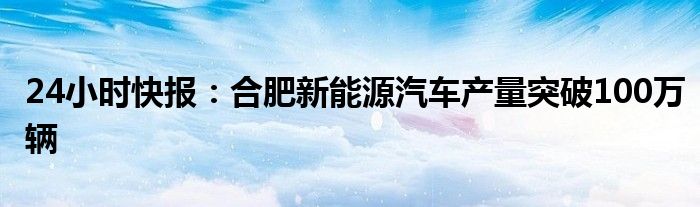 24小时快报：合肥新能源汽车产量突破100万辆